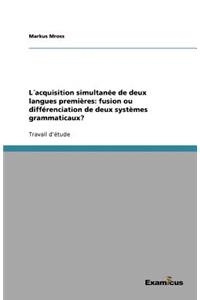 Markus Mross

L´acquisition simultanée de deux langues premières: fusion ou différenciation de deux systèmes grammaticaux?

Travail d'étude

Examicus